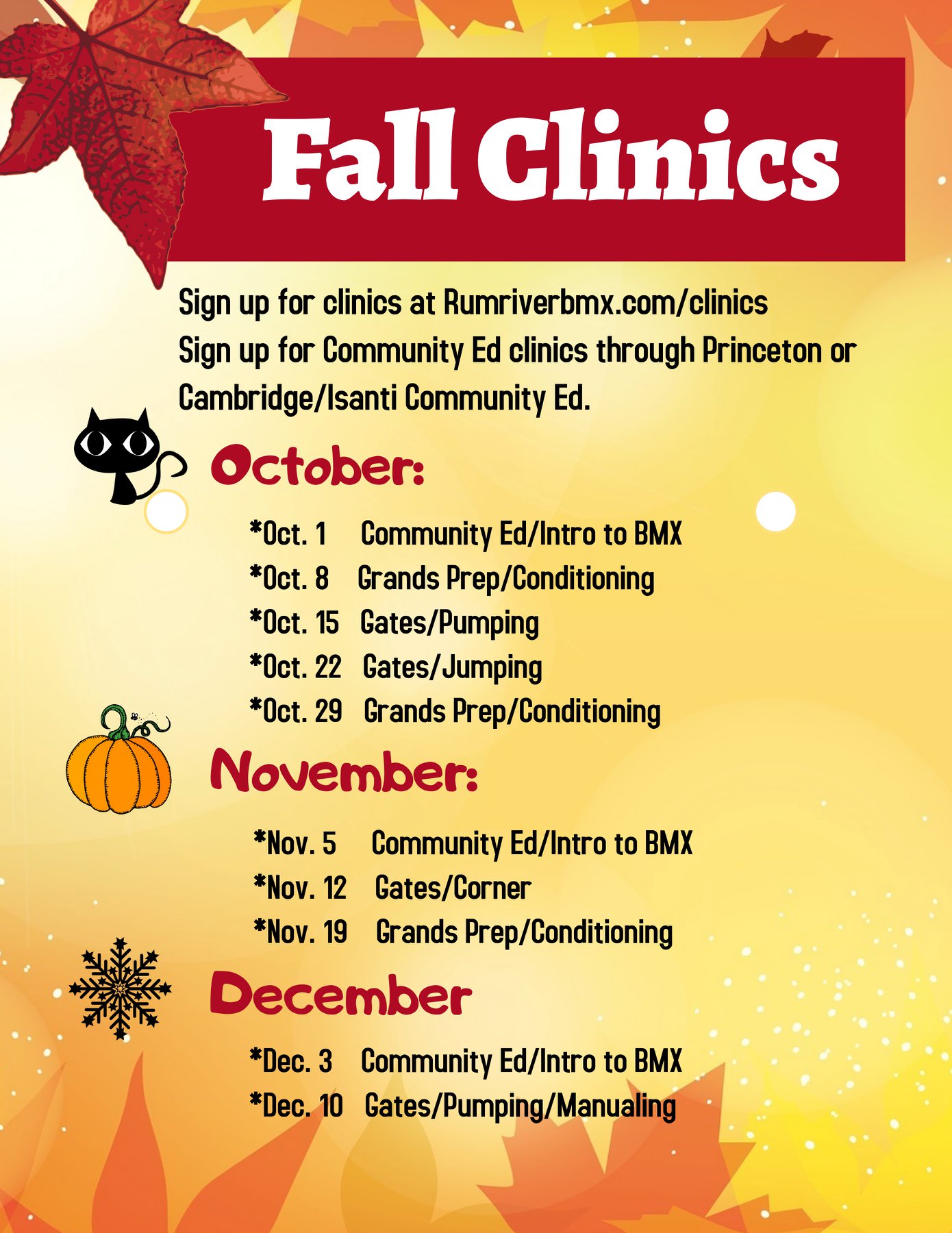 Fall Clinics

Sign up for clinics at Rumriverbmx.com/clinics
Sign up for Community Ed clinics through Princeton or Cambridge/Isanti Community Ed.

October:

*Oct. 1 Community Ed/Intro to BMX
*Oct. 8 Grands Prep/Conditioning
*Oct. 15 Gates/Pumping
*Oct. 22 Gates/Jumping
*Oct. 29 Grands Prep/Conditioning

November:

*Nov. 5 Community Ed/Intro to BMX
*Nov. 12 Gates/Corner
*Nov. 19 Grands Prep/Conditioning

December

*Dec. 3 Community Ed/Intro to BMX
*Dec. 10 Gates/Pumping/Manualing